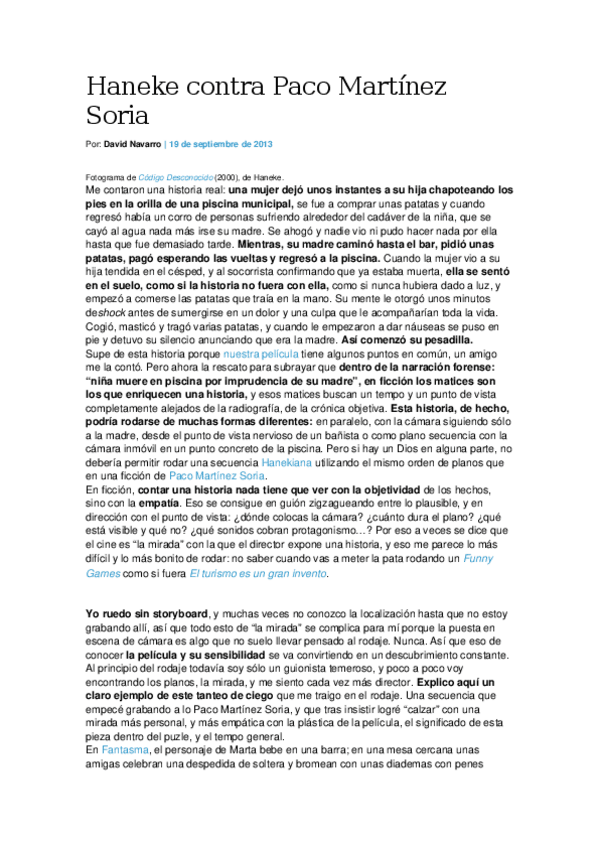 Haneke contra Paco Martínez Soria

Por: David Navarro | 19 de septiembre de 2013

Fotograma de Código Desconocido (2000), de Haneke.
Me contaron una historia real: una mujer dejó unos instantes a su hija chapoteando los pies en la orilla de una piscina municipal, se fue a comprar unas patatas y cuando regresó había un corro de personas sufriendo alrededor del cadáver de la niña, que se cayó al agua nada más irse su madre. Se ahogó y nadie vio ni pudo hacer nada por ella hasta que fue demasiado tarde. Mientras, su madre caminó hasta el bar, pidió unas patatas, pagó esperando las vueltas y regresó a la piscina. Cuando la mujer vio a su hija tendida en el césped, y al socorrista confirmando que ya estaba muerta, ella se sentó en el suelo, como si la historia no fuera con ella, como si nunca hubiera dado a luz, y empezó a comerse las patatas que traía en la mano. Su mente le otorgó unos minutos de shock antes de sumergirse en un dolor y una culpa que le acompañarían toda la vida. Cogió, masticó y tragó varias patatas, y cuando le empezaron a dar náuseas se puso en pie y detuvo su silencio anunciando que era la madre. Así comenzó su pesadilla.
Supe de esta historia porque nuestra película tiene algunos puntos en común, un amigo me la contó. Pero ahora la rescato para subrayar que dentro de la narración forense: "niña muere en piscina por imprudencia de su madre", en ficción los matices son los que enriquecen una historia, y esos matices buscan un tempo y un punto de vista completamente alejados de la radiografía, de la crónica objetiva. Esta historia, de hecho, podría rodarse de muchas formas diferentes: en paralelo, con la cámara siguiendo sólo a la madre, desde el punto de vista nervioso de un bañista o como plano secuencia con la cámara inmóvil en un punto concreto de la piscina. Pero si hay un Dios en alguna parte, no debería permitir rodar una secuencia Hanekiana utilizando el mismo orden de planos que en una ficción de Paco Martínez Soria.
En ficción, contar una historia nada tiene que ver con la objetividad de los hechos, sino con la empatía. Eso se consigue en guión zigzagueando entre lo plausible, y en dirección con el punto de vista: ¿dónde colocas la cámara? ¿cuánto dura el plano? ¿qué está visible y qué no? ¿qué sonidos cobran protagonismo…? Por eso a veces se dice que el cine es "la mirada" con la que el director expone una historia, y eso me parece lo más difícil y lo más bonito de rodar: no saber cuando vas a meter la pata rodando un Funny Games como si fuera El turismo es un gran invento.

Yo ruedo sin storyboard, y muchas veces no conozco la localización hasta que no estoy grabando allí, así que todo esto de "la mirada" se complica para mí porque la puesta en escena de cámara es algo que no suelo llevar pensado al rodaje. Nunca. Así que eso de conocer la película y su sensibilidad se va convirtiendo en un descubrimiento constante. Al principio del rodaje todavía soy sólo un guionista temeroso, y poco a poco voy encontrando los planos, la mirada, y me siento cada vez más director. Explico aquí un claro ejemplo de este tanteo de ciego que me traigo en el rodaje. Una secuencia que empecé grabando a lo Paco Martínez Soria, y que tras insistir logré "calzar" con una mirada más personal, y más empática con la plástica de la película, el significado de esta pieza dentro del puzle, y el tempo general.
En Fantasma, el personaje de Marta bebe en una barra; en una mesa cercana unas amigas celebran una despedida de soltera y bromean con unas diademas con penes